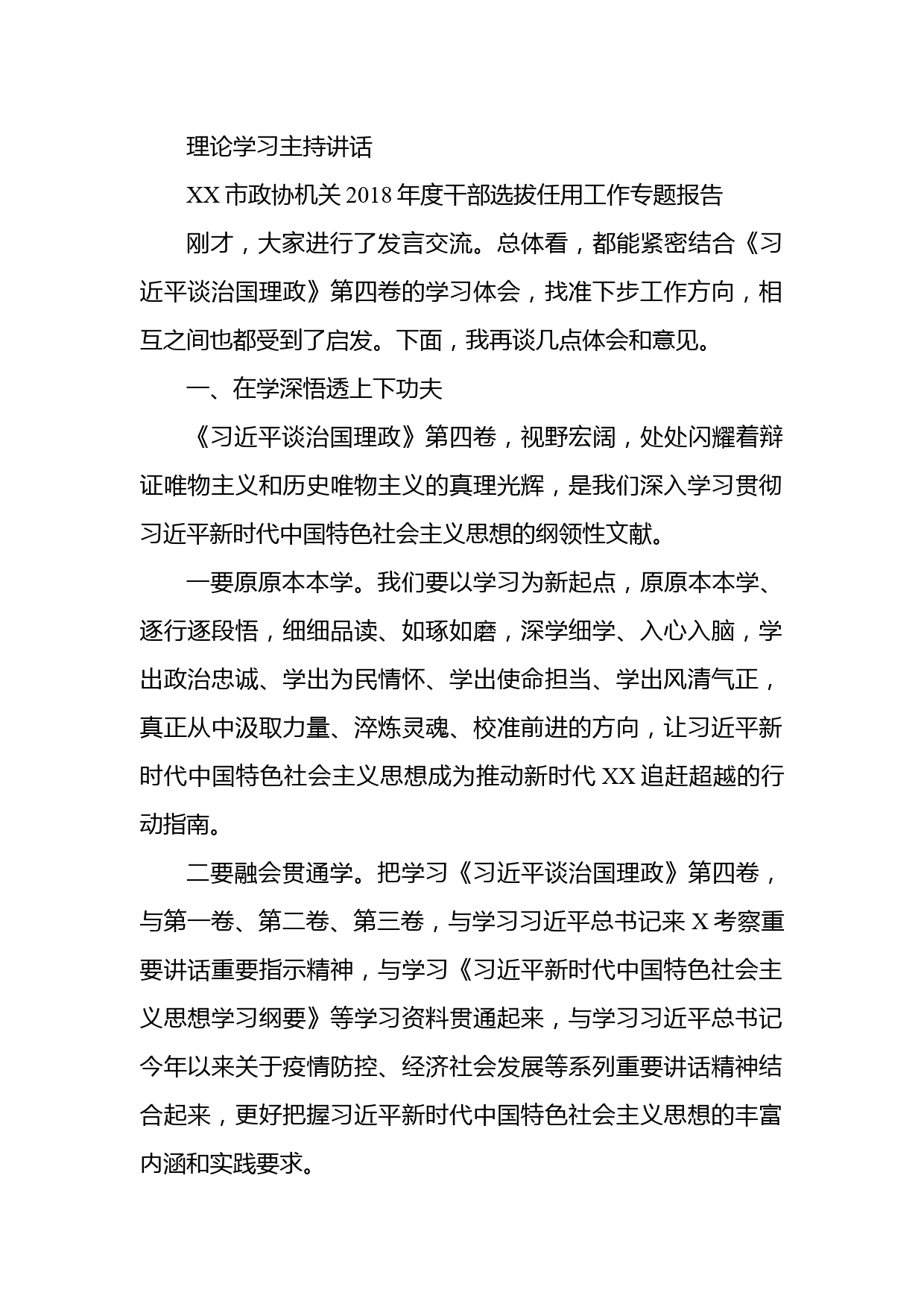 理论学习主持讲话

XX 市政协机关 2018 年度干部选拔任用工作专题报告

刚才，大家进行了发言交流。总体看，都能紧密结合《习近平谈治国理政》第四卷的学习体会，找准下步工作方向，相互之间也都受到了启发。下面，我再谈几点体会和意见。

一、在学深悟透上下功夫

《习近平谈治国理政》第四卷，视野宏阔，处处闪耀着辩证唯物主义和历史唯物主义的真理光辉，是我们深入学习贯彻习近平新时代中国特色社会主义思想的纲领性文献。

一要原原本本学。我们要以学习为新起点，原原本本学、逐行逐段悟，细细品读、如琢如磨，深学细学、入心入脑，学出政治忠诚、学出为民情怀、学出使命担当、学出风清气正，真正从中汲取力量、淬炼灵魂、校准前进的方向，让习近平新时代中国特色社会主义思想成为推动新时代 XX 追赶超越的行动指南。

二要融会贯通学。把学习《习近平谈治国理政》第四卷，与第一卷、第二卷、第三卷，与学习习近平总书记来 X 考察重要讲话重要指示精神，与学习《习近平新时代中国特色社会主义思想学习纲要》等学习资料贯通起来，与学习习近平总书记今年以来关于疫情防控、经济社会发展等系列重要讲话精神结合起来，更好把握习近平新时代中国特色社会主义思想的丰富内涵和实践要求。